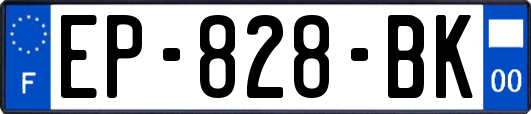 F
EP-828-BK
00